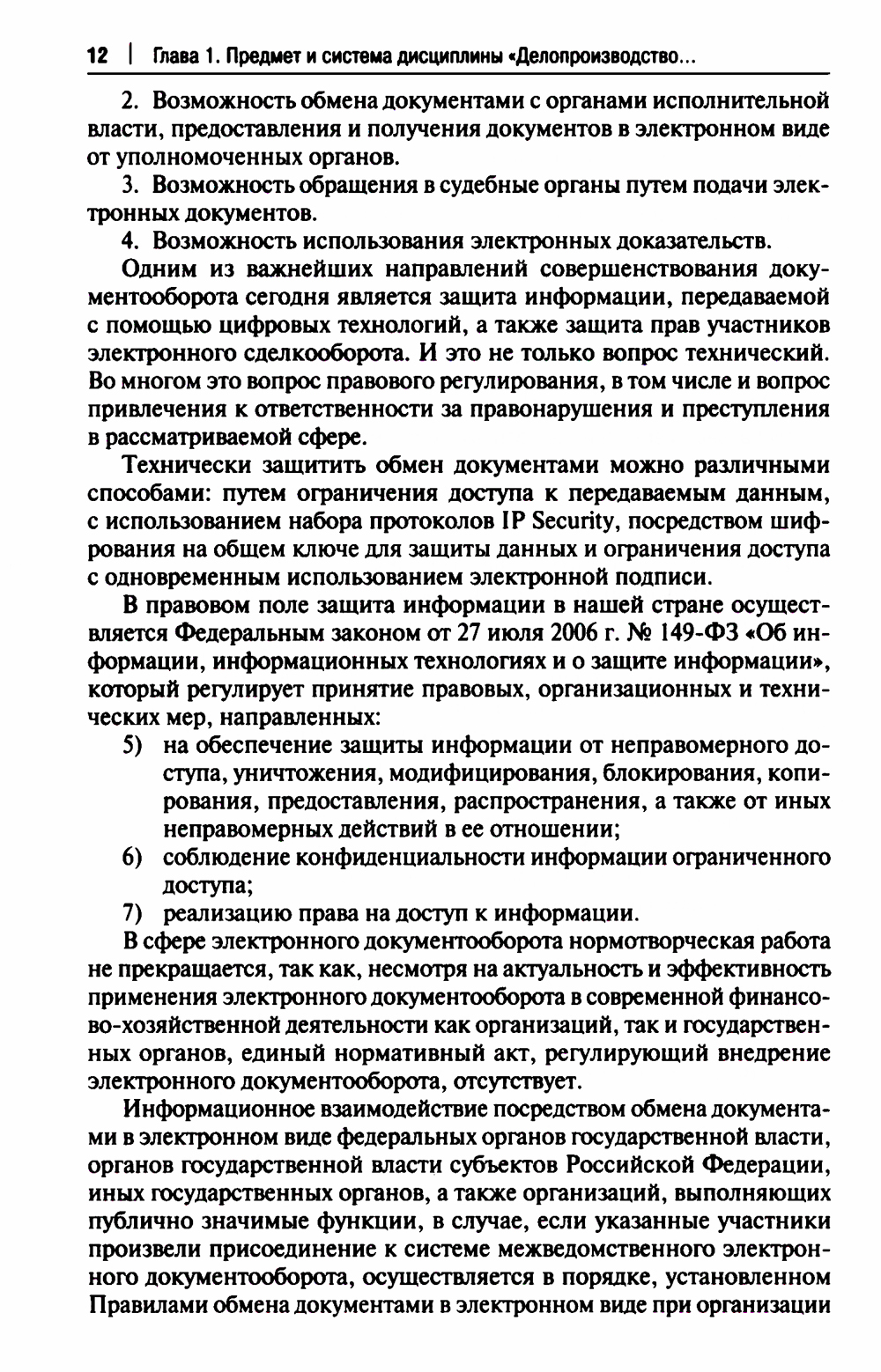 12 | Глава 1. Предмет и система дисциплины «Делопроизводство...

2. Возможность обмена документами с органами исполнительной власти, предоставления и получения документов в электронном виде от уполномоченных органов.

3. Возможность обращения в судебные органы путем подачи электронных документов.

4. Возможность использования электронных доказательств.

Одним из важнейших направлений совершенствования документооборота сегодня является защита информации, передаваемой с помощью цифровых технологий, а также защита прав участников электронного сделкооборота. И это не только вопрос технический. Во многом это вопрос правового регулирования, в том числе и вопрос привлечения к ответственности за правонарушения и преступления в рассматриваемой сфере.

Технически защитить обмен документами можно различными способами: путем ограничения доступа к передаваемым данным, с использованием набора протоколов IP Security, посредством шифрования на общем ключе для защиты данных и ограничения доступа с одновременным использованием электронной подписи.

В правовом поле защита информации в нашей стране осуществляется Федеральным законом от 27 июля 2006 г. № 149-ФЗ «Об информации, информационных технологиях и о защите информации», который регулирует принятие правовых, организационных и технических мер, направленных:

5) на обеспечение защиты информации от неправомерного доступа, уничтожения, модифицирования, блокирования, копирования, предоставления, распространения, а также от иных неправомерных действий в ее отношении;

6) соблюдение конфиденциальности информации ограниченного доступа;

7) реализацию права на доступ к информации.

В сфере электронного документооборота нормотворческая работа не прекращается, так как, несмотря на актуальность и эффективность применения электронного документооборота в современной финансово-хозяйственной деятельности как организаций, так и государственных органов, единый нормативный акт, регулирующий внедрение электронного документооборота, отсутствует.

Информационное взаимодействие посредством обмена документами в электронном виде федеральных органов государственной власти, органов государственной власти субъектов Российской Федерации, иных государственных органов, а также организаций, выполняющих публично значимые функции, в случае, если указанные участники произвели присоединение к системе межведомственного электронного документооборота, осуществляется в порядке, установленном Правилами обмена документами в электронном виде при организации